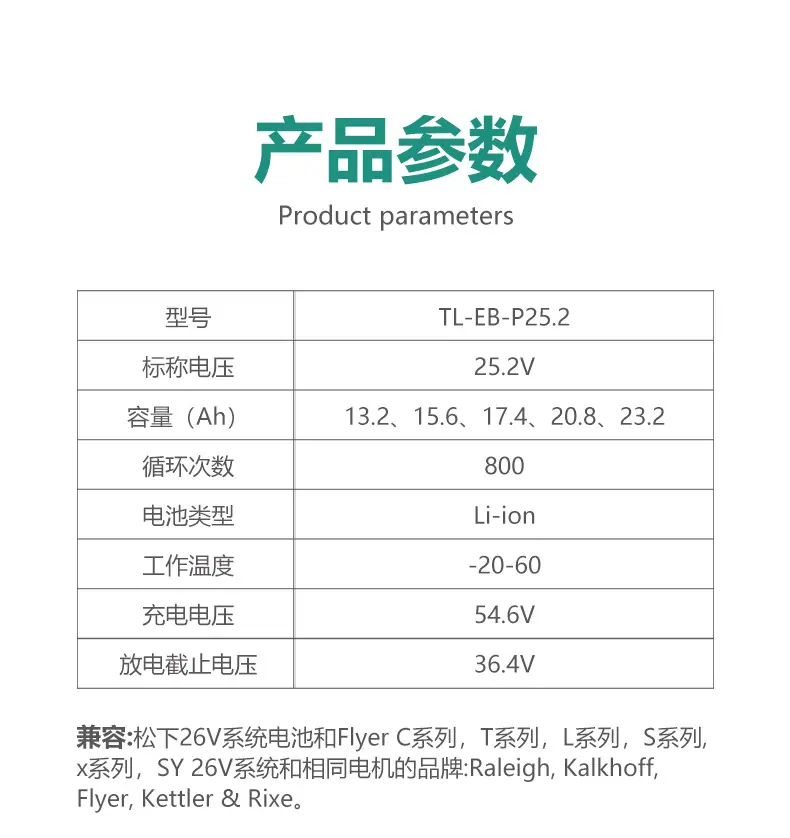 产品参数

Product parameters

| 型号 | TL-EB-P25.2 |
|---|---|
| 标称电压 | 25.2V |
| 容量（Ah） | 13.2、15.6、17.4、20.8、23.2 |
| 循环次数 | 800 |
| 电池类型 | Li-ion |
| 工作温度 | -20-60 |
| 充电电压 | 54.6V |
| 放电截止电压 | 36.4V |

兼容:松下26V系统电池和Flyer C系列，T系列，L系列，S系列，x系列，SY 26V系统和相同电机的品牌:Raleigh, Kalkhoff, Flyer, Kettler & Rixe。